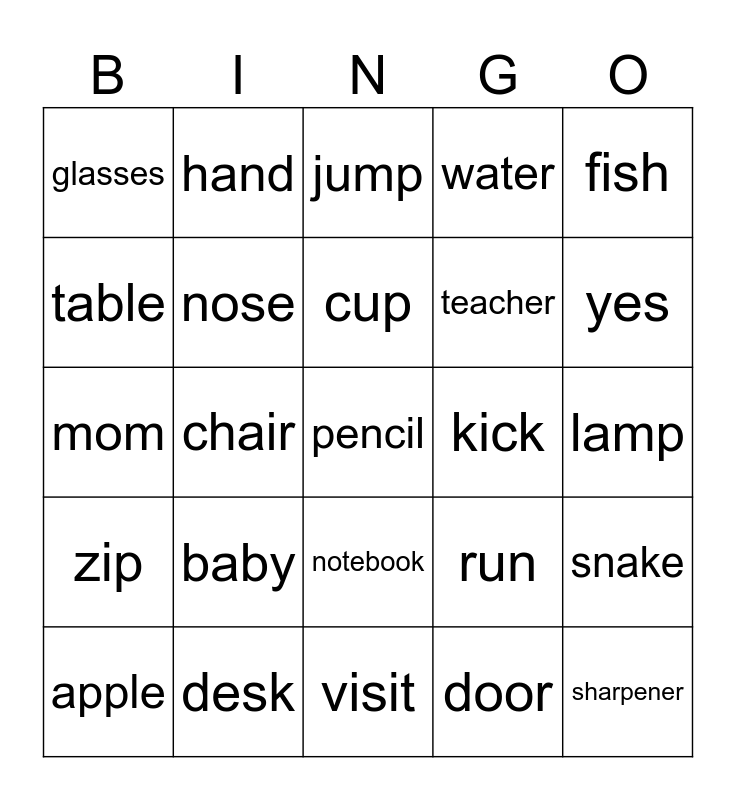 | B | I | N | G | O |
|---|---|---|---|---|
| glasses | hand | jump | water | fish |
| table | nose | cup | teacher | yes |
| mom | chair | pencil | kick | lamp |
| zip | baby | notebook | run | snake |
| apple | desk | visit | door | sharpener |